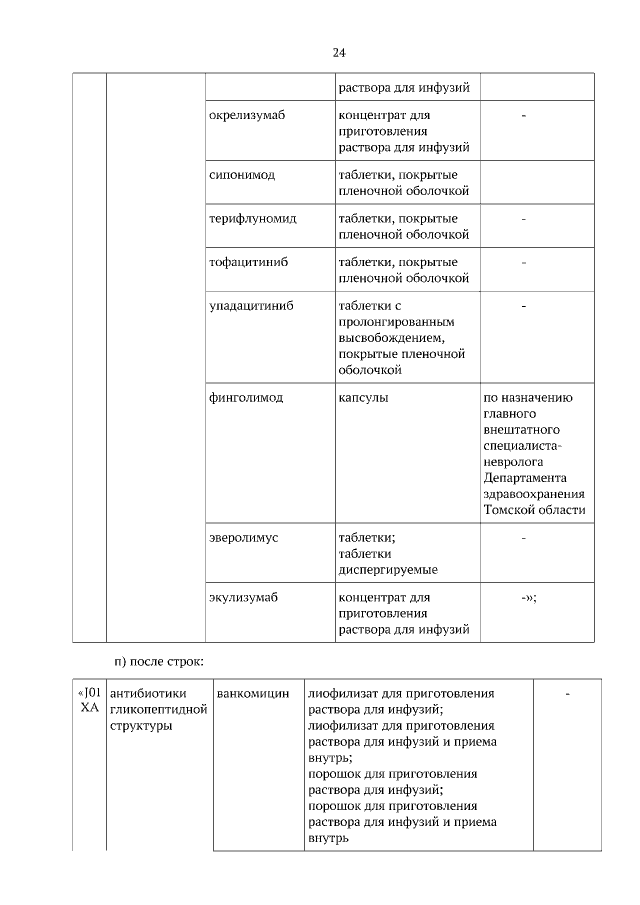 24

| | | | | |
|---|---|---|---|---|
| | | | раствора для инфузий | |
| | | окрелизумаб | концентрат для приготовления раствора для инфузий | - |
| | | сипонимод | таблетки, покрытые пленочной оболочкой | |
| | | терифлуномид | таблетки, покрытые пленочной оболочкой | - |
| | | тофацитиниб | таблетки, покрытые пленочной оболочкой | - |
| | | упадацитиниб | таблетки с пролонгированным высвобождением, покрытые пленочной оболочкой | - |
| | | финголимод | капсулы | по назначению главного внештатного специалиста-невролога Департамента здравоохранения Томской области |
| | | эверолимус | таблетки; таблетки диспергируемые | - |
| | | экулизумаб | концентрат для приготовления раствора для инфузий | -»; |

п) после строк:

| | | | | |
|---|---|---|---|---|
| «J01 XA | антибиотики гликопептидной структуры | ванкомицин | лиофилизат для приготовления раствора для инфузий; лиофилизат для приготовления раствора для инфузий и приема внутрь; порошок для приготовления раствора для инфузий; порошок для приготовления раствора для инфузий и приема внутрь | - |